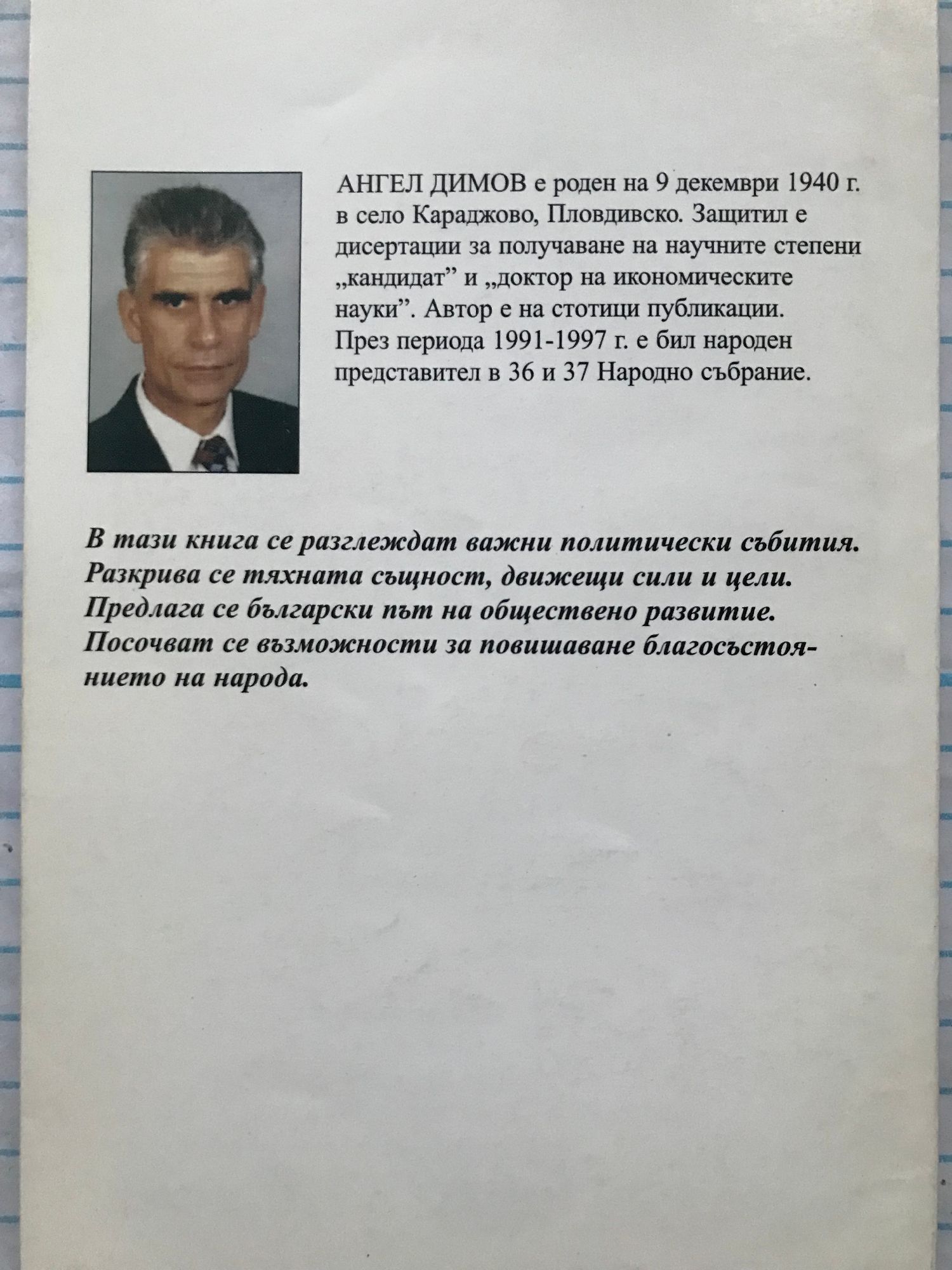 АНГЕЛ ДИМОВ е роден на 9 декември 1940 г. в село Караджово, Пловдивско. Защитил е дисертации за получаване на научните степени „кандидат” и „доктор на икономическите науки”. Автор е на стотици публикации. През периода 1991-1997 г. е бил народен представител в 36 и 37 Народно събрание.

В тази книга се разглеждат важни политически събития. Разкрива се тяхната същност, движещи сили и цели. Предлага се български път на обществено развитие. Посочват се възможности за повишаване благосъстоянието на народа.